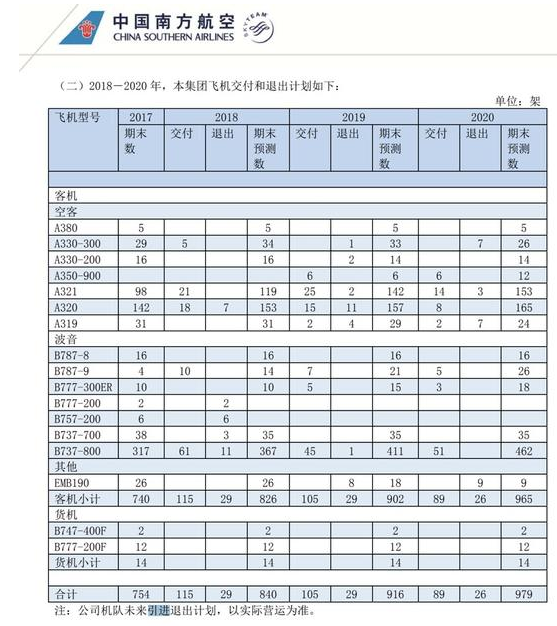 中国南方航空
CHINA SOUTHERN AIRLINES
SKYTEAM

（二）2018－2020 年，本集团飞机交付和退出计划如下：

单位：架

| 飞机型号 | 2017 | 2018 | | | 2019 | | | 2020 | | |
|---|---|---|---|---|---|---|---|---|---|---|
| | 期末数 | 交付 | 退出 | 期末预测数 | 交付 | 退出 | 期末预测数 | 交付 | 退出 | 期末预测数 |
| | | | | | | | | | | |
| 客机 | | | | | | | | | | |
| 空客 | | | | | | | | | | |
| A380 | 5 | | | 5 | | | 5 | | | 5 |
| A330-300 | 29 | 5 | | 34 | | 1 | 33 | | 7 | 26 |
| A330-200 | 16 | | | 16 | | 2 | 14 | | | 14 |
| A350-900 | | | | | 6 | | 6 | 6 | | 12 |
| A321 | 98 | 21 | | 119 | 25 | 2 | 142 | 14 | 3 | 153 |
| A320 | 142 | 18 | 7 | 153 | 15 | 11 | 157 | 8 | | 165 |
| A319 | 31 | | | 31 | 2 | 4 | 29 | 2 | 7 | 24 |
| 波音 | | | | | | | | | | |
| B787-8 | 16 | | | 16 | | | 16 | | | 16 |
| B787-9 | 4 | 10 | | 14 | 7 | | 21 | 5 | | 26 |
| B777-300ER | 10 | | | 10 | 5 | | 15 | 3 | | 18 |
| B777-200 | 2 | | 2 | | | | | | | |
| B757-200 | 6 | | 6 | | | | | | | |
| B737-700 | 38 | | 3 | 35 | | | 35 | | | 35 |
| B737-800 | 317 | 61 | 11 | 367 | 45 | 1 | 411 | 51 | | 462 |
| 其他 | | | | | | | | | | |
| EMB190 | 26 | | | 26 | | 8 | 18 | | 9 | 9 |
| 客机小计 | 740 | 115 | 29 | 826 | 105 | 29 | 902 | 89 | 26 | 965 |
| 货机 | | | | | | | | | | |
| B747-400F | 2 | | | 2 | | | 2 | | | 2 |
| B777-200F | 12 | | | 12 | | | 12 | | | 12 |
| 货机小计 | 14 | | | 14 | | | 14 | | | 14 |
| | | | | | | | | | | |
| 合计 | 754 | 115 | 29 | 840 | 105 | 29 | 916 | 89 | 26 | 979 |

注：公司机队未来引进退出计划，以实际营运为准。